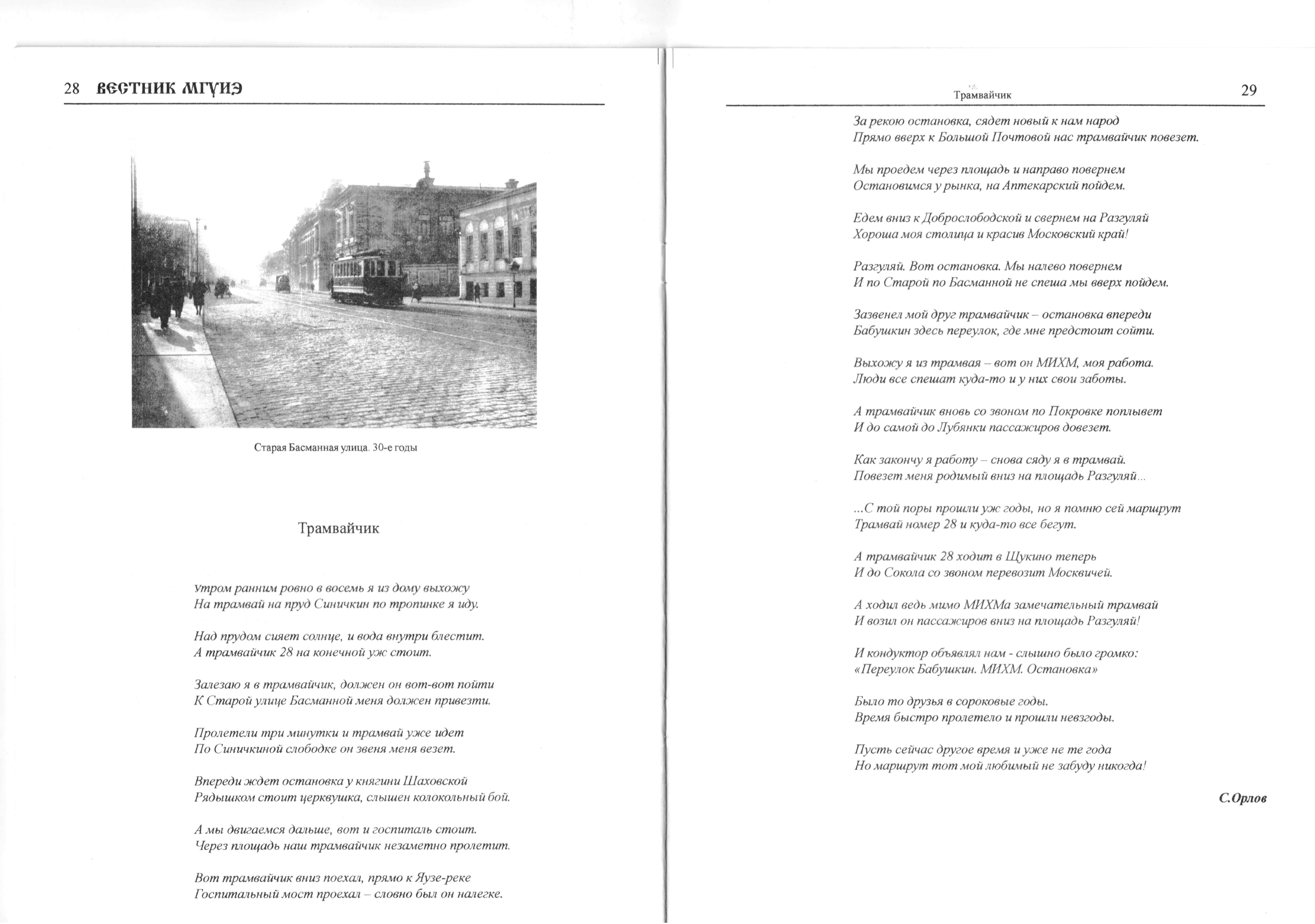 28 ВЕСТНИК МГУИЭ

Старая Басманная улица. 30-е годы

Трамвайчик

Утром ранним ровно в восемь я из дому выхожу
На трамвай на пруд Синичкин по тропинке я иду.

Над прудом сияет солнце, и вода внутри блестит.
А трамвайчик 28 на конечной уж стоит.

Залезаю я в трамвайчик, должен он вот-вот пойти
К Старой улице Басманной меня должен привезти.

Пролетели три минутки и трамвай уже идет
По Синичкиной слободке он звеня меня везет.

Впереди ждет остановка у княгини Шаховской
Рядышком стоит церквушка, слышен колокольный бой.

А мы двигаемся дальше, вот и госпиталь стоит.
Через площадь наш трамвайчик незаметно пролетит.

Вот трамвайчик вниз поехал, прямо к Яузе-реке
Госпитальный мост проехал – словно был он налегке.

Трамвайчик 29

За рекою остановка, сядет новый к нам народ
Прямо вверх к Большой Почтовой нас трамвайчик повезет.

Мы проедем через площадь и направо повернем
Остановимся у рынка, на Аптекарский пойдем.

Едем вниз к Доброслободской и свернем на Разгуляй
Хороша моя столица и красив Московский край!

Разгуляй. Вот остановка. Мы налево повернем
И по Старой по Басманной не спеша мы вверх пойдем.

Зазвенел мой друг трамвайчик – остановка впереди
Бабушкин здесь переулок, где мне предстоит сойти.

Выхожу я из трамвая – вот он МИХМ, моя работа.
Люди все спешат куда-то и у них свои заботы.

А трамвайчик вновь со звоном по Покровке поплывет
И до самой до Лубянки пассажиров довезет.

Как закончу я работу – снова сяду я в трамвай.
Повезет меня родимый вниз на площадь Разгуляй...

...С той поры прошли уж годы, но я помню сей маршрут
Трамвай номер 28 и куда-то все бегут.

А трамвайчик 28 ходит в Щукино теперь
И до Сокола со звоном перевозит Москвичей.

А ходил ведь мимо МИХМа замечательный трамвай
И возил он пассажиров вниз на площадь Разгуляй!

И кондуктор объявлял нам - слышно было громко:
«Переулок Бабушкин. МИХМ. Остановка»

Было то друзья в сороковые годы.
Время быстро пролетело и прошли невзгоды.

Пусть сейчас другое время и уже не те года
Но маршрут тот мой любимый не забуду никогда!

С.Орлов